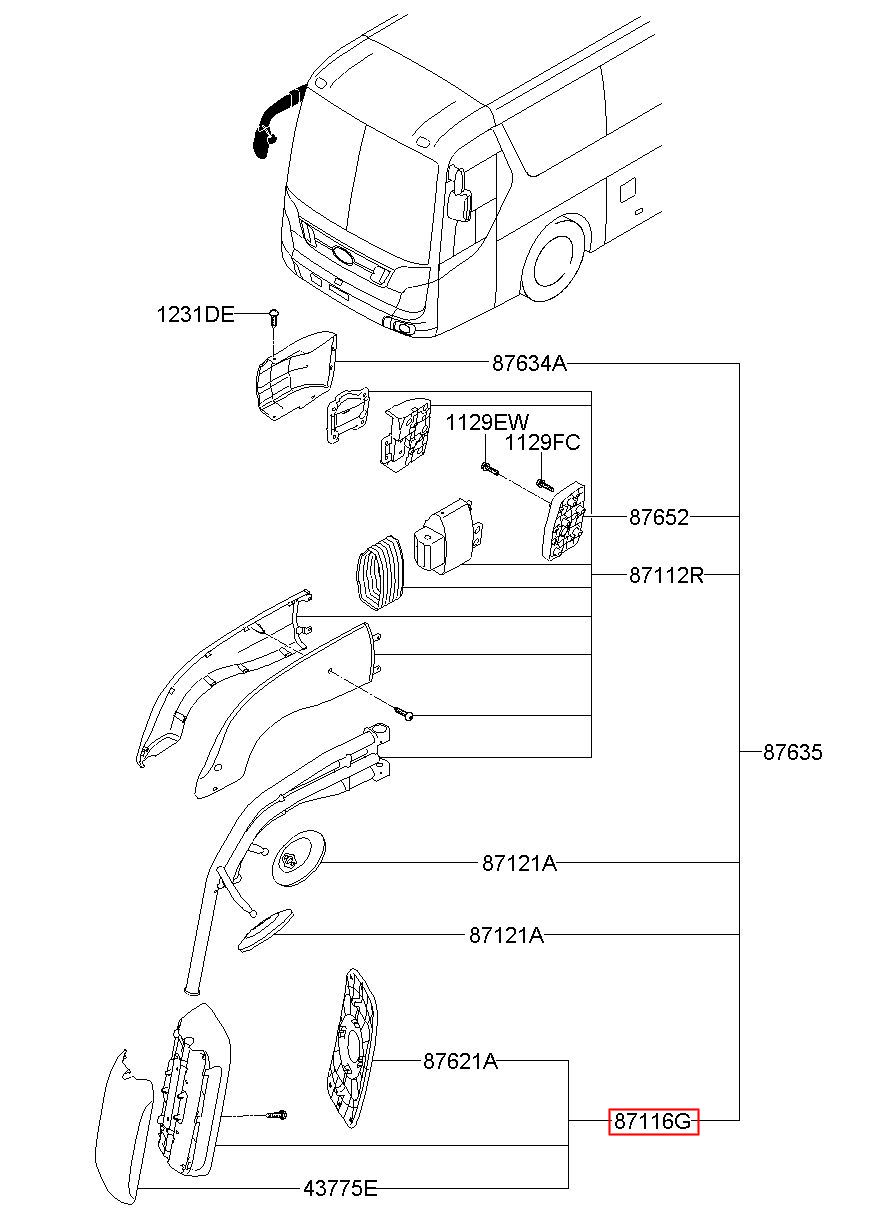 1231DE
87634A
1129EW
1129FC
87652
87112R
87635
87121A
87121A
87621A
87116G
43775E